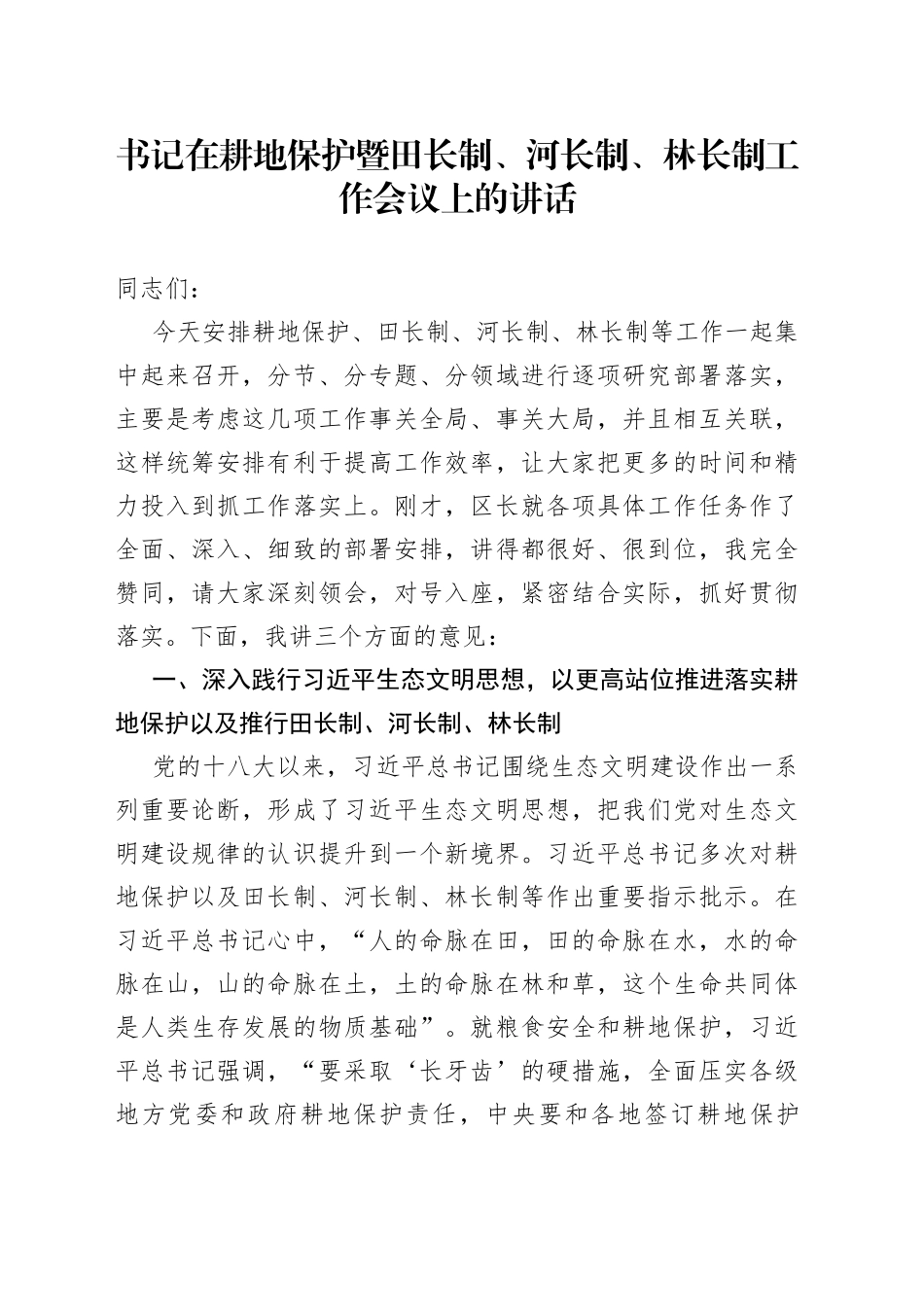 书记在耕地保护暨田长制、河长制、林长制工作会议上的讲话

同志们：

今天安排耕地保护、田长制、河长制、林长制等工作一起集中起来召开，分节、分专题、分领域进行逐项研究部署落实，主要是考虑这几项工作事关全局、事关大局，并且相互关联，这样统筹安排有利于提高工作效率，让大家把更多的时间和精力投入到抓工作落实上。刚才，区长就各项具体工作任务作了全面、深入、细致的部署安排，讲得都很好、很到位，我完全赞同，请大家深刻领会，对号入座，紧密结合实际，抓好贯彻落实。下面，我讲三个方面的意见：

一、深入践行习近平生态文明思想，以更高站位推进落实耕地保护以及推行田长制、河长制、林长制

党的十八大以来，习近平总书记围绕生态文明建设作出一系列重要论断，形成了习近平生态文明思想，把我们党对生态文明建设规律的认识提升到一个新境界。习近平总书记多次对耕地保护以及田长制、河长制、林长制等作出重要指示批示。在习近平总书记心中，“人的命脉在田，田的命脉在水，水的命脉在山，山的命脉在土，土的命脉在林和草，这个生命共同体是人类生存发展的物质基础”。就粮食安全和耕地保护，习近平总书记强调，“要采取‘长牙齿’的硬措施，全面压实各级地方党委和政府耕地保护责任，中央要和各地签订耕地保护